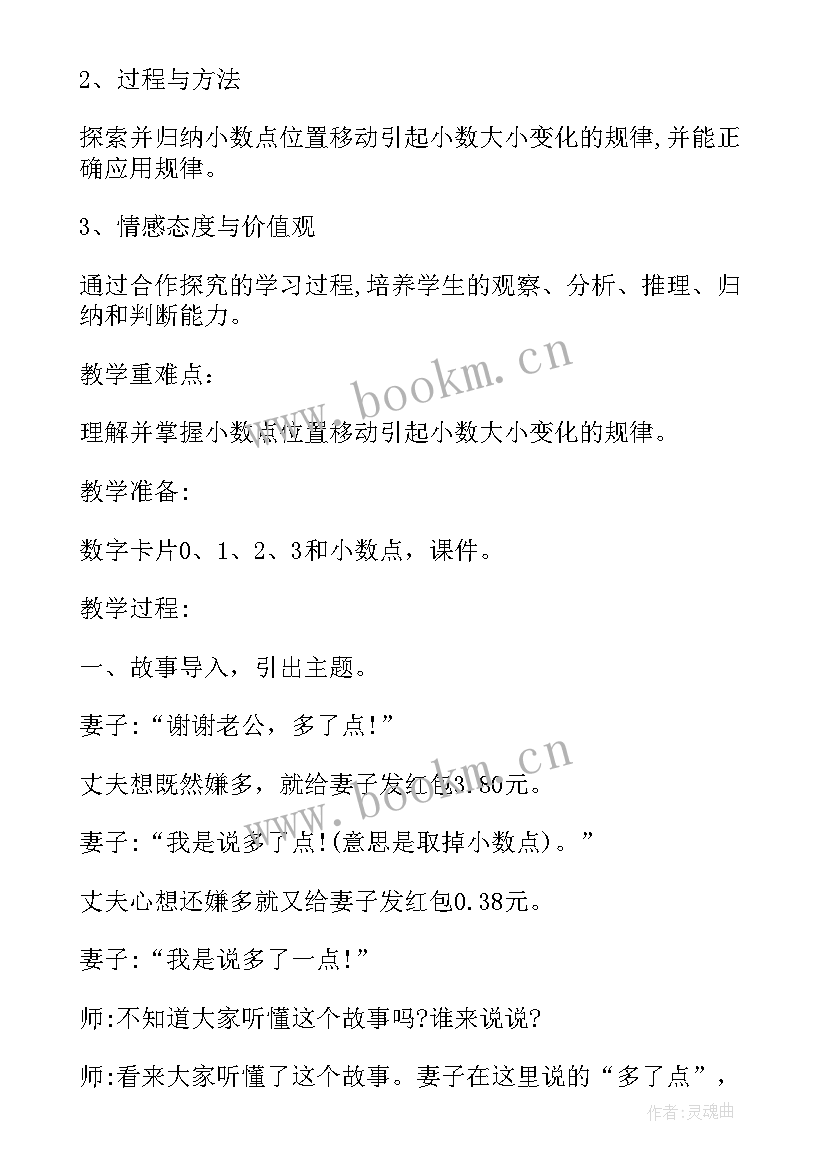 2、过程与方法

探索并归纳小数点位置移动引起小数大小变化的规律,并能正确应用规律。

3、情感态度与价值观

通过合作探究的学习过程,培养学生的观察、分析、推理、归纳和判断能力。

教学重难点:

理解并掌握小数点位置移动引起小数大小变化的规律。

教学准备:

数字卡片0、1、2、3和小数点，课件。

教学过程:

一、故事导入，引出主题。

妻子:“谢谢老公，多了点!”

丈夫想既然嫌多，就给妻子发红包3.80元。

妻子:“我是说多了点!(意思是取掉小数点)。”

丈夫心想还嫌多就又给妻子发红包0.38元。

妻子:“我是说多了一点!”

师:不知道大家听懂这个故事吗?谁来说说?

师:看来大家听懂了这个故事。妻子在这里说的“多了点”,

www.bookm.cn

www.bookm.cn

作者:灵魂曲